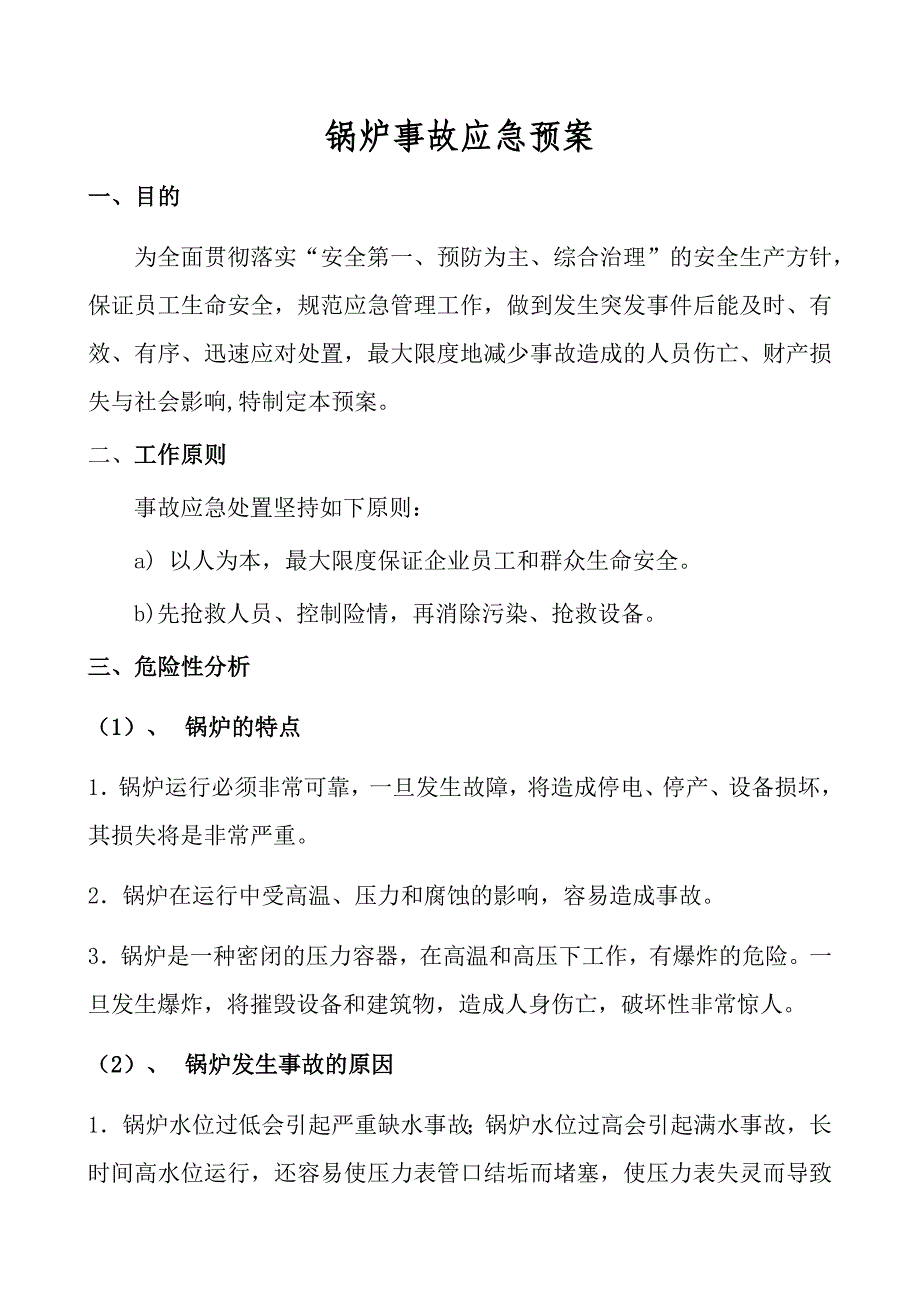 锅炉事故应急预案

一、目的

为全面贯彻落实“安全第一、预防为主、综合治理”的安全生产方针，保证员工生命安全，规范应急管理工作，做到发生突发事件后能及时、有效、有序、迅速应对处置，最大限度地减少事故造成的人员伤亡、财产损失与社会影响,特制定本预案。

二、工作原则

事故应急处置坚持如下原则：

a) 以人为本，最大限度保证企业员工和群众生命安全。

b)先抢救人员、控制险情，再消除污染、抢救设备。

三、危险性分析

（1）、 锅炉的特点

1．锅炉运行必须非常可靠，一旦发生故障，将造成停电、停产、设备损坏，其损失将是非常严重。

2．锅炉在运行中受高温、压力和腐蚀的影响，容易造成事故。

3．锅炉是一种密闭的压力容器，在高温和高压下工作，有爆炸的危险。一旦发生爆炸，将摧毁设备和建筑物，造成人身伤亡，破坏性非常惊人。

（2）、 锅炉发生事故的原因

1．锅炉水位过低会引起严重缺水事故;锅炉水位过高会引起满水事故，长时间高水位运行，还容易使压力表管口结垢而堵塞，使压力表失灵而导致